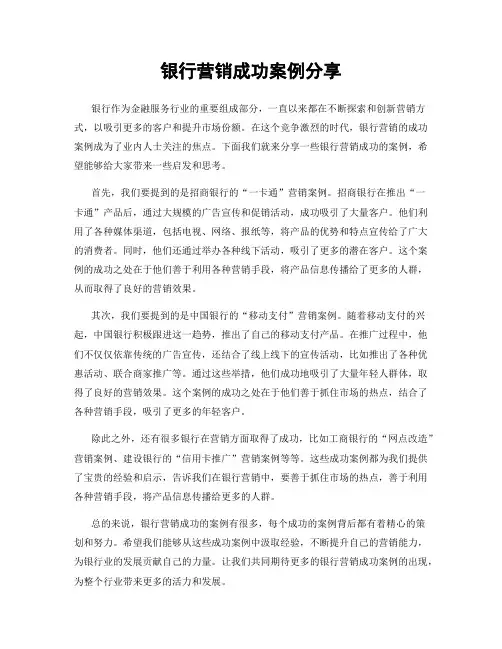 银行营销成功案例分享

银行作为金融服务行业的重要组成部分，一直以来都在不断探索和创新营销方式，以吸引更多的客户和提升市场份额。在这个竞争激烈的时代，银行营销的成功案例成为了业内人士关注的焦点。下面我们就来分享一些银行营销成功的案例，希望能够给大家带来一些启发和思考。

首先，我们要提到的是招商银行的“一卡通”营销案例。招商银行在推出“一卡通”产品后，通过大规模的广告宣传和促销活动，成功吸引了大量客户。他们利用了各种媒体渠道，包括电视、网络、报纸等，将产品的优势和特点宣传给了广大的消费者。同时，他们还通过举办各种线下活动，吸引了更多的潜在客户。这个案例的成功之处在于他们善于利用各种营销手段，将产品信息传播给了更多的人群，从而取得了良好的营销效果。

其次，我们要提到的是中国银行的“移动支付”营销案例。随着移动支付的兴起，中国银行积极跟进这一趋势，推出了自己的移动支付产品。在推广过程中，他们不仅仅依靠传统的广告宣传，还结合了线上线下的宣传活动，比如推出了各种优惠活动、联合商家推广等。通过这些举措，他们成功地吸引了大量年轻人群体，取得了良好的营销效果。这个案例的成功之处在于他们善于抓住市场的热点，结合了各种营销手段，吸引了更多的年轻客户。

除此之外，还有很多银行在营销方面取得了成功，比如工商银行的“网点改造”营销案例、建设银行的“信用卡推广”营销案例等等。这些成功案例都为我们提供了宝贵的经验和启示，告诉我们在银行营销中，要善于抓住市场的热点，善于利用各种营销手段，将产品信息传播给更多的人群。

总的来说，银行营销成功的案例有很多，每个成功的案例背后都有着精心的策划和努力。希望我们能够从这些成功案例中汲取经验，不断提升自己的营销能力，为银行业的发展贡献自己的力量。让我们共同期待更多的银行营销成功案例的出现，为整个行业带来更多的活力和发展。